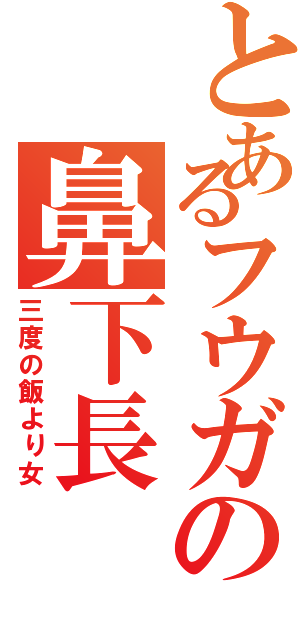 とあるフウガの
鼻下長
三度の飯より女